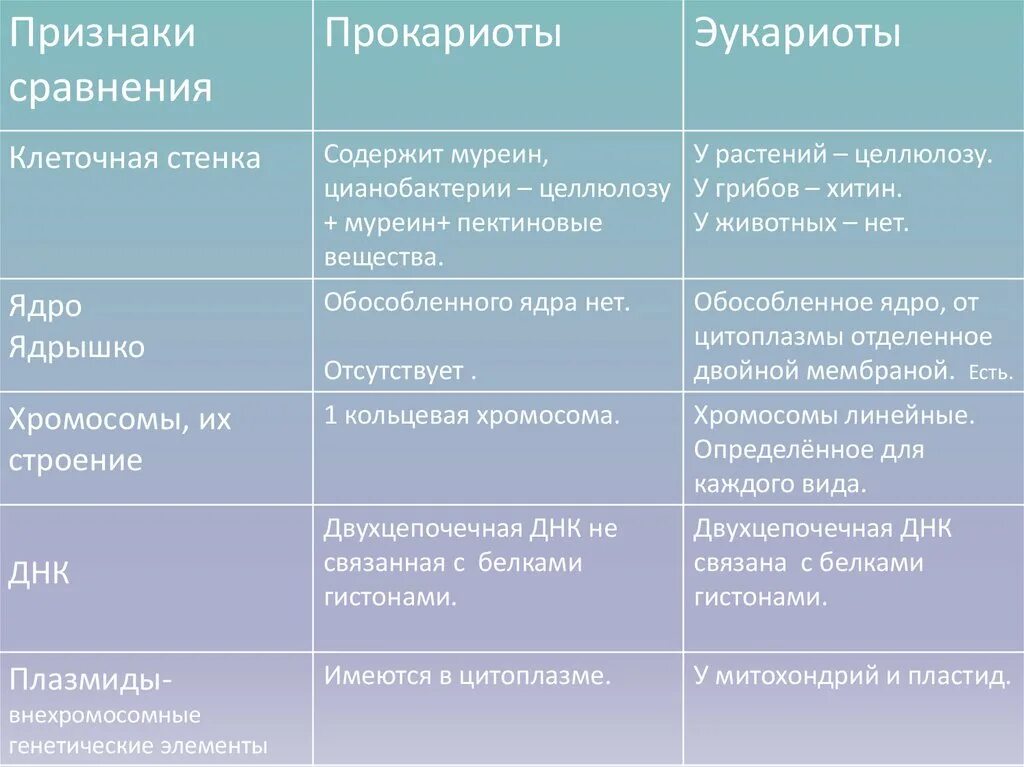 | Признаки сравнения | Прокариоты | Эукариоты |
|---|---|---|
| Клеточная стенка | Содержит муреин, цианобактерии – целлюлозу + муреин+ пектиновые вещества. | У растений – целлюлозу. У грибов – хитин. У животных – нет. |
| Ядро Ядрышко | Обособленного ядра нет. Отсутствует . | Обособленное ядро, от цитоплазмы отделенное двойной мембраной. Есть. |
| Хромосомы, их строение | 1 кольцевая хромосома. | Хромосомы линейные. Определённое для каждого вида. |
| ДНК | Двухцепочечная ДНК не связанная с белками гистонами. | Двухцепочечная ДНК связана с белками гистонами. |
| Плазмиды- внехромосомные генетические элементы | Имеются в цитоплазме. | У митохондрий и пластид. |